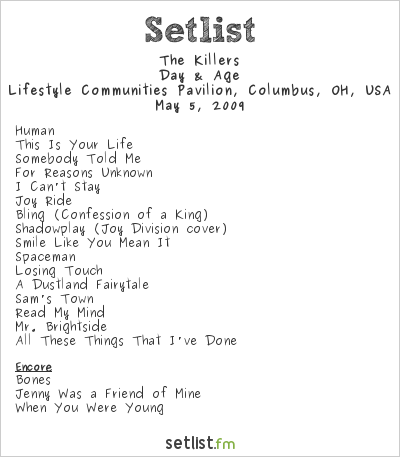 Setlist

The Killers
Day & Age
Lifestyle Communities Pavilion, Columbus, OH, USA
May 5, 2009

Human
This Is Your Life
Somebody Told Me
For Reasons Unknown
I Can't Stay
Joy Ride
Bling (Confession of a King)
Shadowplay (Joy Division cover)
Smile Like You Mean It
Spaceman
Losing Touch
A Dustland Fairytale
Sam's Town
Read My Mind
Mr. Brightside
All These Things That I've Done

Encore
Bones
Jenny Was a Friend of Mine
When You Were Young

setlist.fm